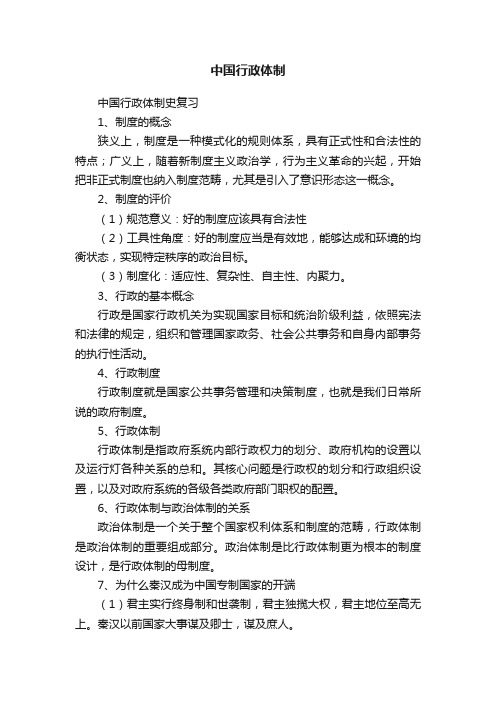 中国行政体制

中国行政体制史复习

1、制度的概念

狭义上，制度是一种模式化的规则体系，具有正式性和合法性的特点；广义上，随着新制度主义政治学，行为主义革命的兴起，开始把非正式制度也纳入制度范畴，尤其是引入了意识形态这一概念。

2、制度的评价

（1）规范意义：好的制度应该具有合法性

（2）工具性角度：好的制度应当是有效地，能够达成和环境的均衡状态，实现特定秩序的政治目标。

（3）制度化：适应性、复杂性、自主性、内聚力。

3、行政的基本概念

行政是国家行政机关为实现国家目标和统治阶级利益，依照宪法和法律的规定，组织和管理国家政务、社会公共事务和自身内部事务的执行性活动。

4、行政制度

行政制度就是国家公共事务管理和决策制度，也就是我们日常所说的政府制度。

5、行政体制

行政体制是指政府系统内部行政权力的划分、政府机构的设置以及运行灯各种关系的总和。其核心问题是行政权的划分和行政组织设置，以及对政府系统的各级各类政府部门职权的配置。

6、行政体制与政治体制的关系

政治体制是一个关于整个国家权利体系和制度的范畴，行政体制是政治体制的重要组成部分。政治体制是比行政体制更为根本的制度设计，是行政体制的母制度。

7、为什么秦汉成为中国专制国家的开端

（1）君主实行终身制和世袭制，君主独揽大权，君主地位至高无上。秦汉以前国家大事谋及卿士，谋及庶人。